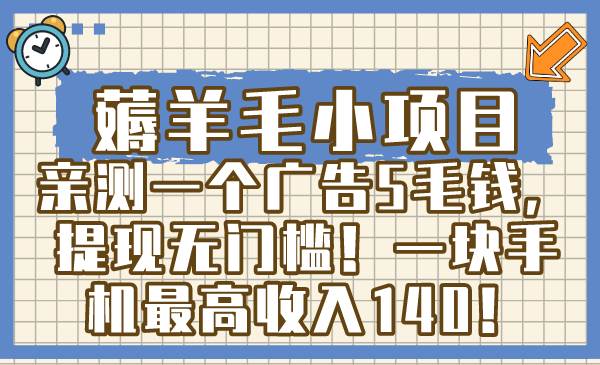 薅羊毛小项目

亲测一个广告5毛钱，提现无门槛！一块手机最高收入140！